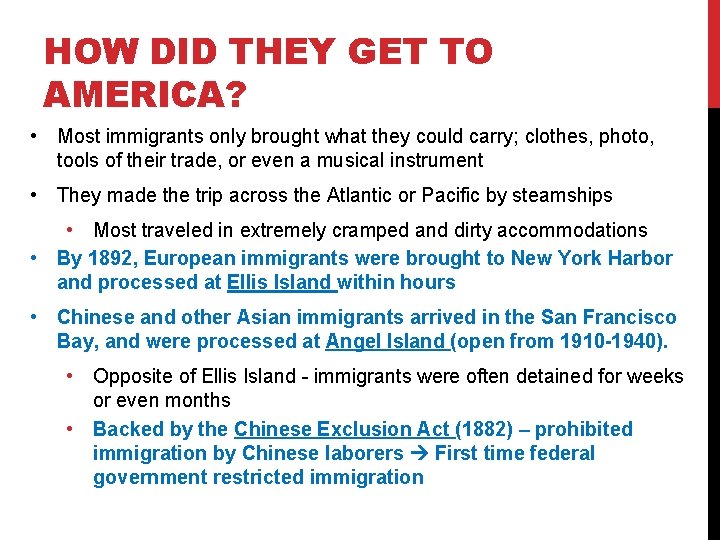 HOW DID THEY GET TO AMERICA?

• Most immigrants only brought what they could carry; clothes, photo, tools of their trade, or even a musical instrument

• They made the trip across the Atlantic or Pacific by steamships

• Most traveled in extremely cramped and dirty accommodations

• By 1892, European immigrants were brought to New York Harbor and processed at Ellis Island within hours

• Chinese and other Asian immigrants arrived in the San Francisco Bay, and were processed at Angel Island (open from 1910-1940).

• Opposite of Ellis Island - immigrants were often detained for weeks or even months

• Backed by the Chinese Exclusion Act (1882) – prohibited immigration by Chinese laborers → First time federal government restricted immigration